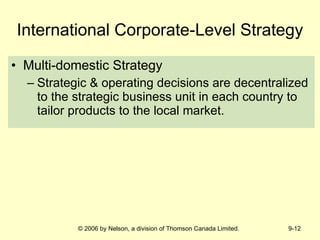 International Corporate-Level Strategy

• Multi-domestic Strategy
– Strategic & operating decisions are decentralized to the strategic business unit in each country to tailor products to the local market.

© 2006 by Nelson, a division of Thomson Canada Limited.

9-12